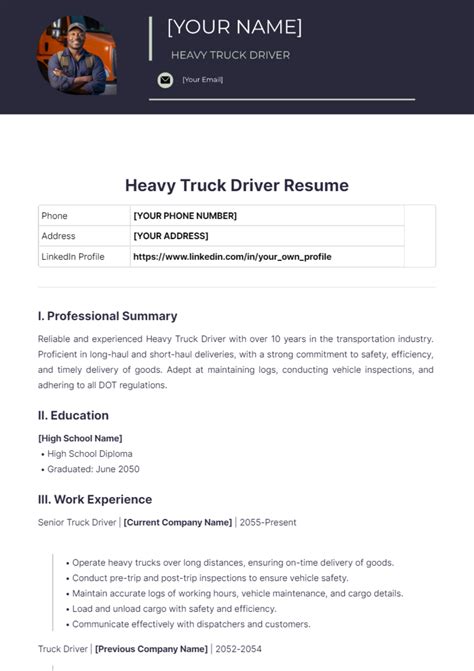 [YOUR NAME]

HEAVY TRUCK DRIVER

[Your Email]

Heavy Truck Driver Resume

| Phone | [YOUR PHONE NUMBER] |
|---|---|
| Address | [YOUR ADDRESS] |
| LinkedIn Profile | https://www.linkedin.com/in/your_own_profile |

I. Professional Summary

Reliable and experienced Heavy Truck Driver with over 10 years in the transportation industry. Proficient in long-haul and short-haul deliveries, with a strong commitment to safety, efficiency, and timely delivery of goods. Adept at maintaining logs, conducting vehicle inspections, and adhering to all DOT regulations.

II. Education

[High School Name]
• High School Diploma
• Graduated: June 2050

III. Work Experience

Senior Truck Driver | [Current Company Name] | 2055-Present

• Operate heavy trucks over long distances, ensuring on-time delivery of goods.
• Conduct pre-trip and post-trip inspections to ensure vehicle safety.
• Maintain accurate logs of working hours, vehicle maintenance, and cargo details.
• Load and unload cargo with safety and efficiency.
• Communicate effectively with dispatchers and customers.

Truck Driver | [Previous Company Name] | 2052-2054